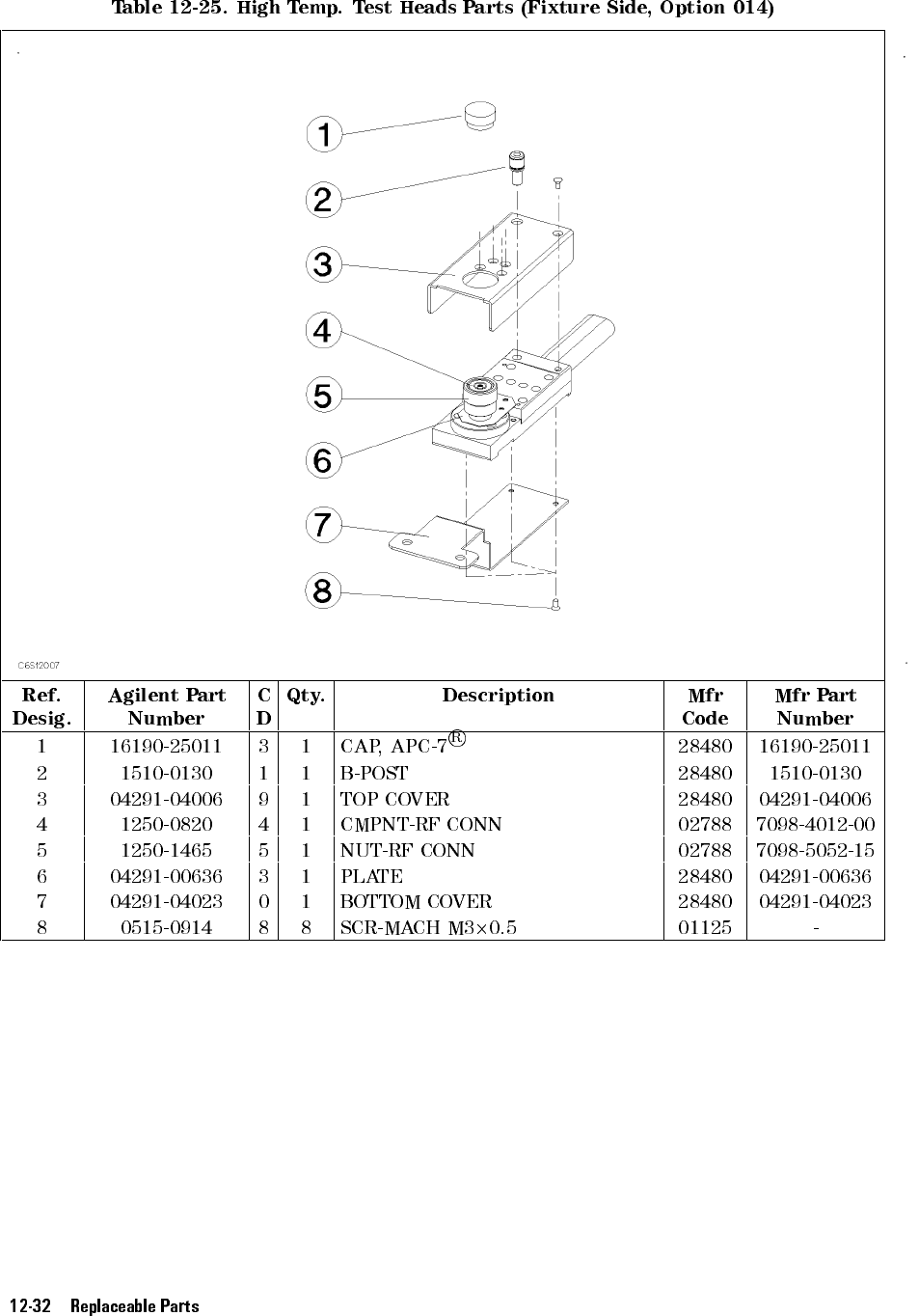 Table 12-25. High Temp. Test Heads Parts (Fixture Side, Option 014)

1
2
3
4
5
6
7
8

C6S12007

| Ref. Desig. | Agilent Part Number | C D | Qty. | Description | Mfr Code | Mfr Part Number |
|---|---|---|---|---|---|---|
| 1 | 16190-25011 | 3 | 1 | CAP, APC-7® | 28480 | 16190-25011 |
| 2 | 1510-0130 | 1 | 1 | B-POST | 28480 | 1510-0130 |
| 3 | 04291-04006 | 9 | 1 | TOP COVER | 28480 | 04291-04006 |
| 4 | 1250-0820 | 4 | 1 | CMPNT-RF CONN | 02788 | 7098-4012-00 |
| 5 | 1250-1465 | 5 | 1 | NUT-RF CONN | 02788 | 7098-5052-15 |
| 6 | 04291-00636 | 3 | 1 | PLATE | 28480 | 04291-00636 |
| 7 | 04291-04023 | 0 | 1 | BOTTOM COVER | 28480 | 04291-04023 |
| 8 | 0515-0914 | 8 | 8 | SCR-MACH M3×0.5 | 01125 | - |

12-32 Replaceable Parts